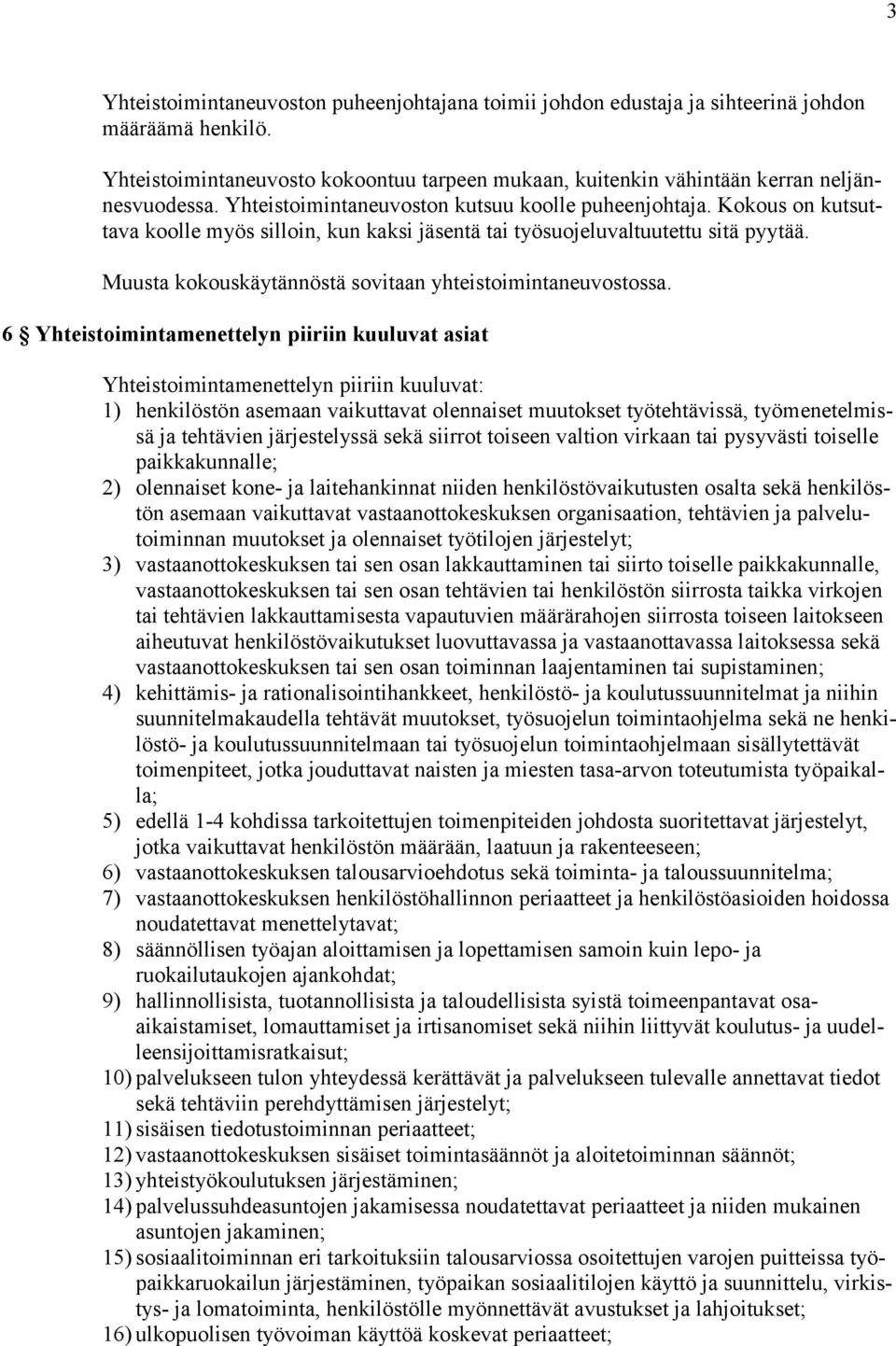 3

Yhteistoimintaneuvoston puheenjohtajana toimii johdon edustaja ja sihteerinä johdon määräämä henkilö.

Yhteistoimintaneuvosto kokoontuu tarpeen mukaan, kuitenkin vähintään kerran neljännesvuodessa. Yhteistoimintaneuvoston kutsuu koolle puheenjohtaja. Kokous on kutsuttava koolle myös silloin, kun kaksi jäsentä tai työsuojeluvaltuutettu sitä pyytää.

Muusta kokouskäytännöstä sovitaan yhteistoimintaneuvostossa.

6 § Yhteistoimintamenettelyn piiriin kuuluvat asiat

Yhteistoimintamenettelyn piiriin kuuluvat:
1) henkilöstön asemaan vaikuttavat olennaiset muutokset työtehtävissä, työmenetelmissä ja tehtävien järjestelyssä sekä siirrot toiseen valtion virkaan tai pysyvästi toiselle paikkakunnalle;
2) olennaiset kone- ja laitehankinnat niiden henkilöstövaikutusten osalta sekä henkilöstön asemaan vaikuttavat vastaanottokeskuksen organisaation, tehtävien ja palvelutoiminnan muutokset ja olennaiset työtilojen järjestelyt;
3) vastaanottokeskuksen tai sen osan lakkauttaminen tai siirto toiselle paikkakunnalle, vastaanottokeskuksen tai sen osan tehtävien tai henkilöstön siirrosta taikka virkojen tai tehtävien lakkauttamisesta vapautuvien määrärahojen siirrosta toiseen laitokseen aiheutuvat henkilöstövaikutukset luovuttavassa ja vastaanottavassa laitoksessa sekä vastaanottokeskuksen tai sen osan toiminnan laajentaminen tai supistaminen;
4) kehittämis- ja rationalisointihankkeet, henkilöstö- ja koulutussuunnitelmat ja niihin suunnitelmakaudella tehtävät muutokset, työsuojelun toimintaohjelma sekä ne henkilöstö- ja koulutussuunnitelmaan tai työsuojelun toimintaohjelmaan sisällytettävät toimenpiteet, jotka jouduttavat naisten ja miesten tasa-arvon toteutumista työpaikalla;
5) edellä 1-4 kohdissa tarkoitettujen toimenpiteiden johdosta suoritettavat järjestelyt, jotka vaikuttavat henkilöstön määrään, laatuun ja rakenteeseen;
6) vastaanottokeskuksen talousarvioehdotus sekä toiminta- ja taloussuunnitelma;
7) vastaanottokeskuksen henkilöstöhallinnon periaatteet ja henkilöstöasioiden hoidossa noudatettavat menettelytavat;
8) säännöllisen työajan aloittamisen ja lopettamisen samoin kuin lepo- ja ruokailutaukojen ajankohdat;
9) hallinnollisista, tuotannollisista ja taloudellisista syistä toimeenpantavat osa-aikaistamiset, lomauttamiset ja irtisanomiset sekä niihin liittyvät koulutus- ja uudelleensijoittamisratkaisut;
10) palvelukseen tulon yhteydessä kerättävät ja palvelukseen tulevalle annettavat tiedot sekä tehtäviin perehdyttämisen järjestelyt;
11) sisäisen tiedotustoiminnan periaatteet;
12) vastaanottokeskuksen sisäiset toimintasäännöt ja aloitetoiminnan säännöt;
13) yhteistyökoulutuksen järjestäminen;
14) palvelussuhdeasuntojen jakamisessa noudatettavat periaatteet ja niiden mukainen asuntojen jakaminen;
15) sosiaalitoiminnan eri tarkoituksiin talousarviossa osoitettujen varojen puitteissa työpaikkaruokailun järjestäminen, työpaikan sosiaalitilojen käyttö ja suunnittelu, virkistys- ja lomatoiminta, henkilöstölle myönnettävät avustukset ja lahjoitukset;
16) ulkopuolisen työvoiman käyttöä koskevat periaatteet;